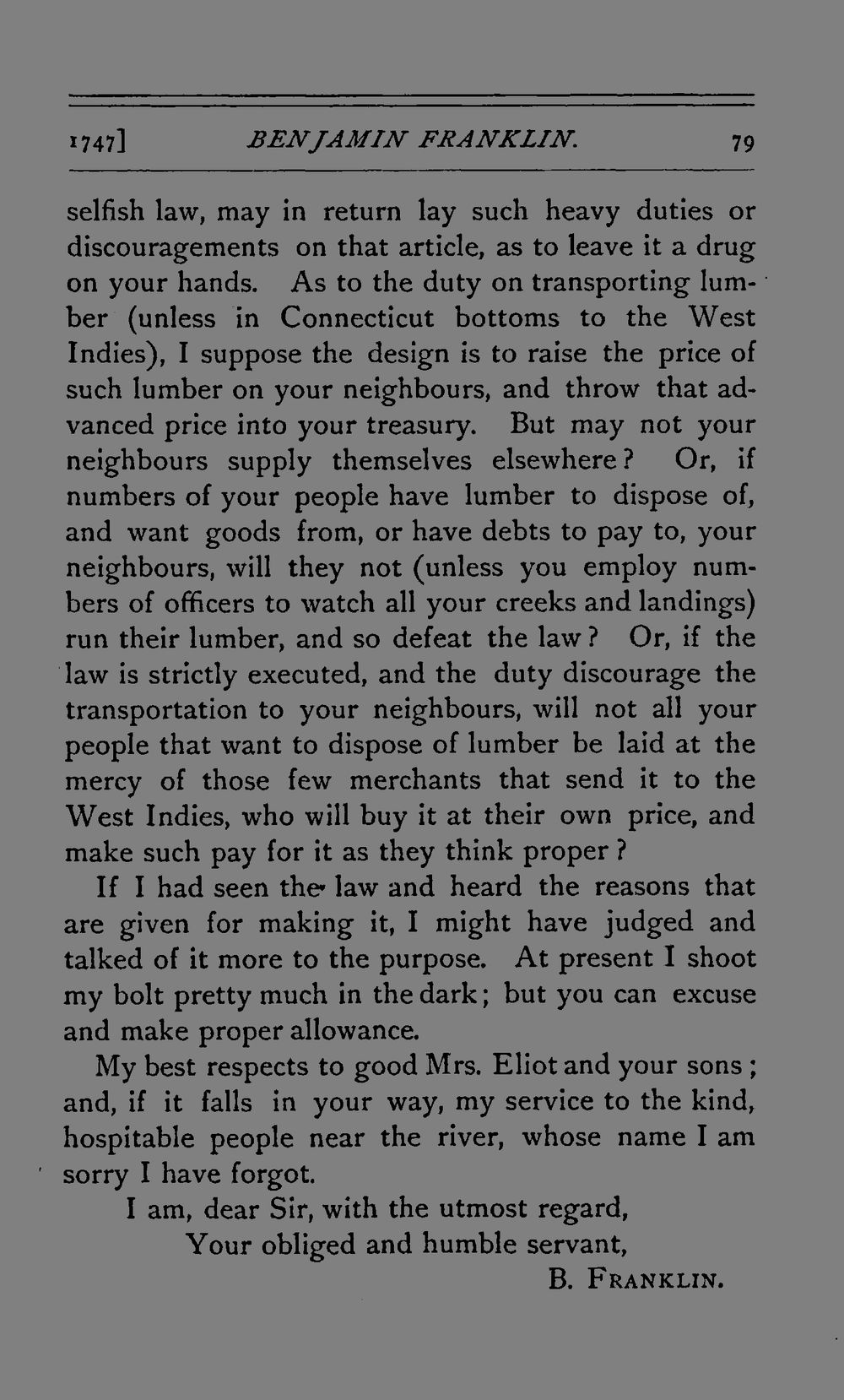 1747] BENJAMIN FRANKLIN. 79

selfish law, may in return lay such heavy duties or discouragements on that article, as to leave it a drug on your hands. As to the duty on transporting lumber (unless in Connecticut bottoms to the West Indies), I suppose the design is to raise the price of such lumber on your neighbours, and throw that advanced price into your treasury. But may not your neighbours supply themselves elsewhere? Or, if numbers of your people have lumber to dispose of, and want goods from, or have debts to pay to, your neighbours, will they not (unless you employ numbers of officers to watch all your creeks and landings) run their lumber, and so defeat the law? Or, if the law is strictly executed, and the duty discourage the transportation to your neighbours, will not all your people that want to dispose of lumber be laid at the mercy of those few merchants that send it to the West Indies, who will buy it at their own price, and make such pay for it as they think proper?

If I had seen the law and heard the reasons that are given for making it, I might have judged and talked of it more to the purpose. At present I shoot my bolt pretty much in the dark; but you can excuse and make proper allowance.

My best respects to good Mrs. Eliot and your sons; and, if it falls in your way, my service to the kind, hospitable people near the river, whose name I am sorry I have forgot.

I am, dear Sir, with the utmost regard,
Your obliged and humble servant,
B. FRANKLIN.